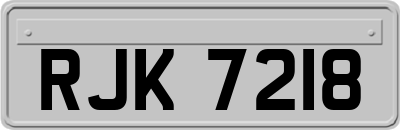 RJK 7218